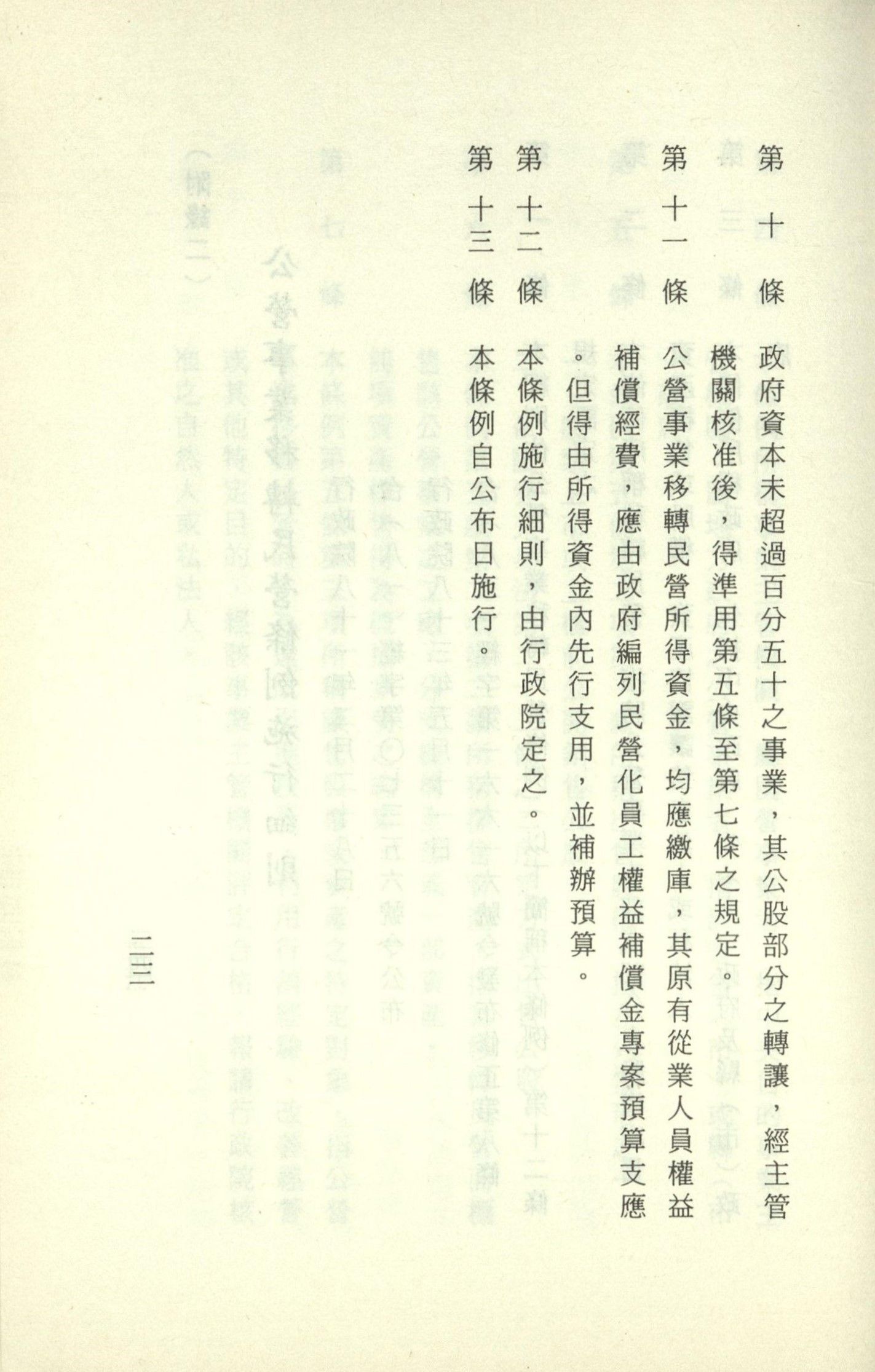 第十條　政府資本未超過百分五十之事業，其公股部分之轉讓，經主管機關核准後，得準用第五條至第七條之規定。

第十一條　公營事業移轉民營所得資金，均應繳庫，其原有從業人員權益補償經費，應由政府編列民營化員工權益補償金專案預算支應。但得由所得資金內先行支用，並補辦預算。

第十二條　本條例施行細則，由行政院定之。

第十三條　本條例自公布日施行。

二三